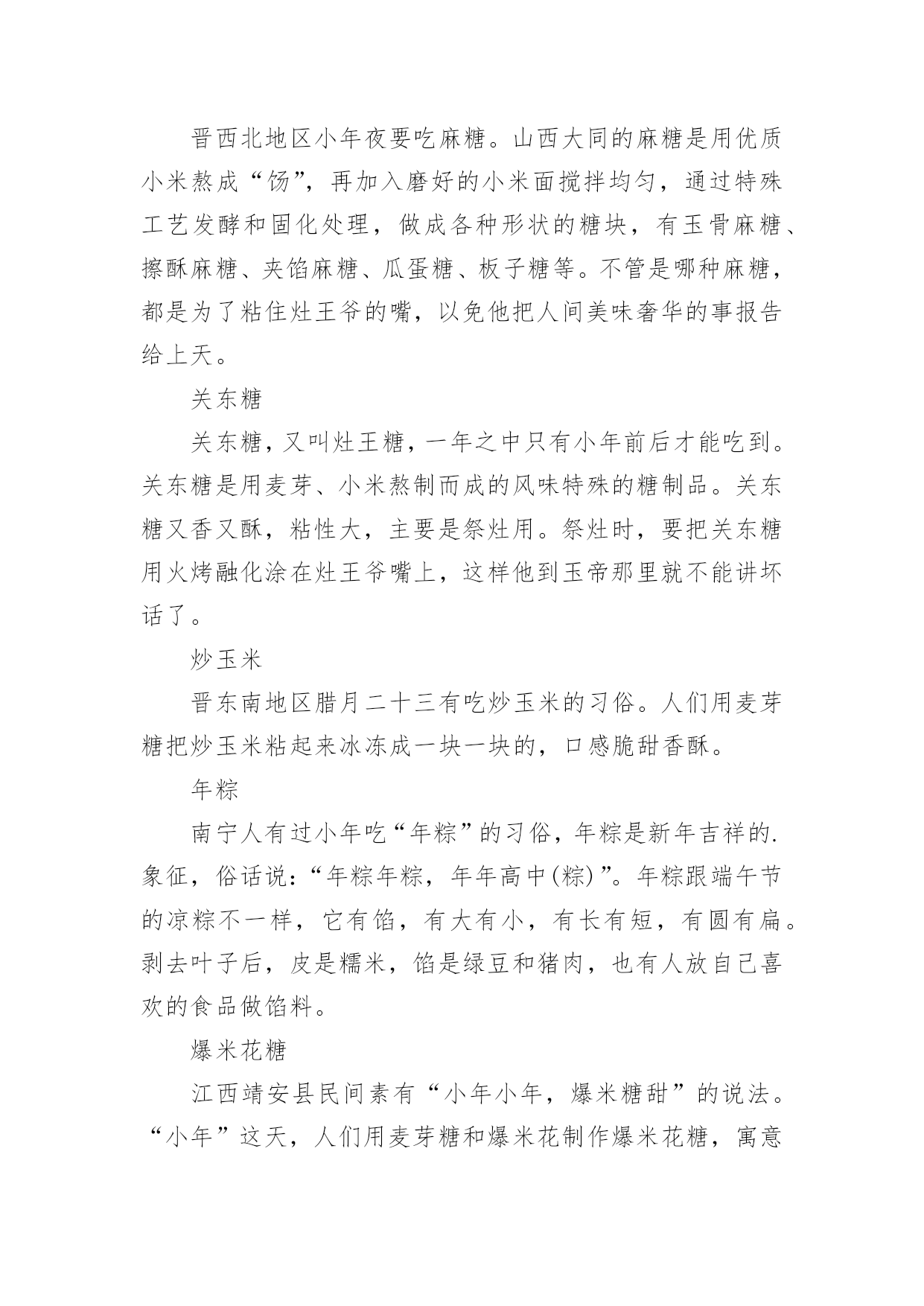 晋西北地区小年夜要吃麻糖。山西大同的麻糖是用优质小米熬成“饧”，再加入磨好的小米面搅拌均匀，通过特殊工艺发酵和固化处理，做成各种形状的糖块，有玉骨麻糖、擦酥麻糖、夹馅麻糖、瓜蛋糖、板子糖等。不管是哪种麻糖，都是为了粘住灶王爷的嘴，以免他把人间美味奢华的事报告给上天。

关东糖

关东糖，又叫灶王糖，一年之中只有小年前后才能吃到。关东糖是用麦芽、小米熬制而成的风味特殊的糖制品。关东糖又香又酥，粘性大，主要是祭灶用。祭灶时，要把关东糖用火烤融化涂在灶王爷嘴上，这样他到玉帝那里就不能讲坏话了。

炒玉米

晋东南地区腊月二十三有吃炒玉米的习俗。人们用麦芽糖把炒玉米粘起来冰冻成一块一块的，口感脆甜香酥。

年粽

南宁人有过小年吃“年粽”的习俗，年粽是新年吉祥的.象征，俗话说：“年粽年粽，年年高中(粽)”。年粽跟端午节的凉粽不一样，它有馅，有大有小，有长有短，有圆有扁。剥去叶子后，皮是糯米，馅是绿豆和猪肉，也有人放自己喜欢的食品做馅料。

爆米花糖

江西靖安县民间素有“小年小年，爆米糖甜”的说法。“小年”这天，人们用麦芽糖和爆米花制作爆米花糖，寓意